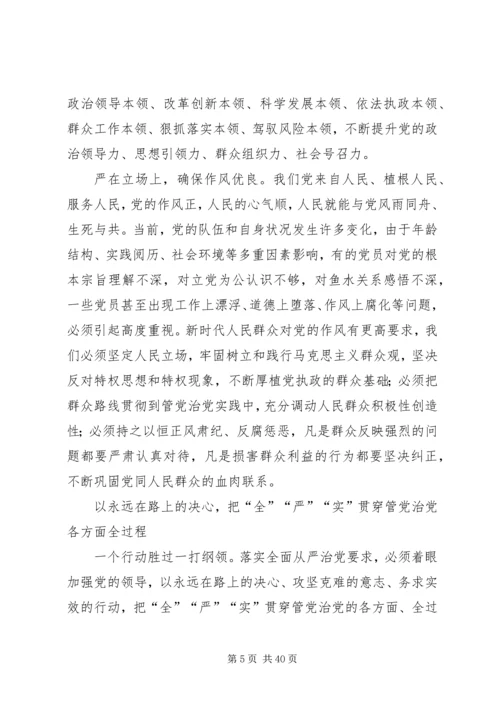 政治领导本领、改革创新本领、科学发展本领、依法执政本领、群众工作本领、狠抓落实本领、驾驭风险本领，不断提升党的政治领导力、思想引领力、群众组织力、社会号召力。

严在立场上，确保作风优良。我们党来自人民、植根人民、服务人民，党的作风正，人民的心气顺，人民就能与党风雨同舟、生死与共。当前，党的队伍和自身状况发生许多变化，由于年龄结构、实践阅历、社会环境等多重因素影响，有的党员对党的根本宗旨理解不深，对立党为公认识不够，对鱼水关系感悟不深，一些党员甚至出现工作上漂浮、道德上堕落、作风上腐化等问题，必须引起高度重视。新时代人民群众对党的作风有更高要求，我们必须坚定人民立场，牢固树立和践行马克思主义群众观，坚决反对特权思想和特权现象，不断厚植党执政的群众基础；必须把群众路线贯彻到管党治党实践中，充分调动人民群众积极性创造性；必须持之以恒正风肃纪、反腐惩恶，凡是群众反映强烈的问题都要严肃认真对待，凡是损害群众利益的行为都要坚决纠正，不断巩固党同人民群众的血肉联系。

以永远在路上的决心，把“全”“严”“实”贯穿管党治党各方面全过程

一个行动胜过一打纲领。落实全面从严治党要求，必须着眼加强党的领导，以永远在路上的决心、攻坚克难的意志、务求实效的行动，把“全”“严”“实”贯穿管党治党的各方面、全过

第 5 页 共 40 页